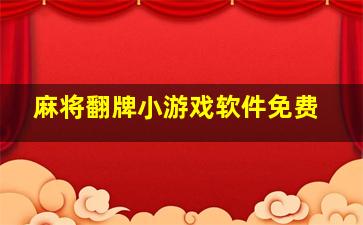 麻将翻牌小游戏软件免费